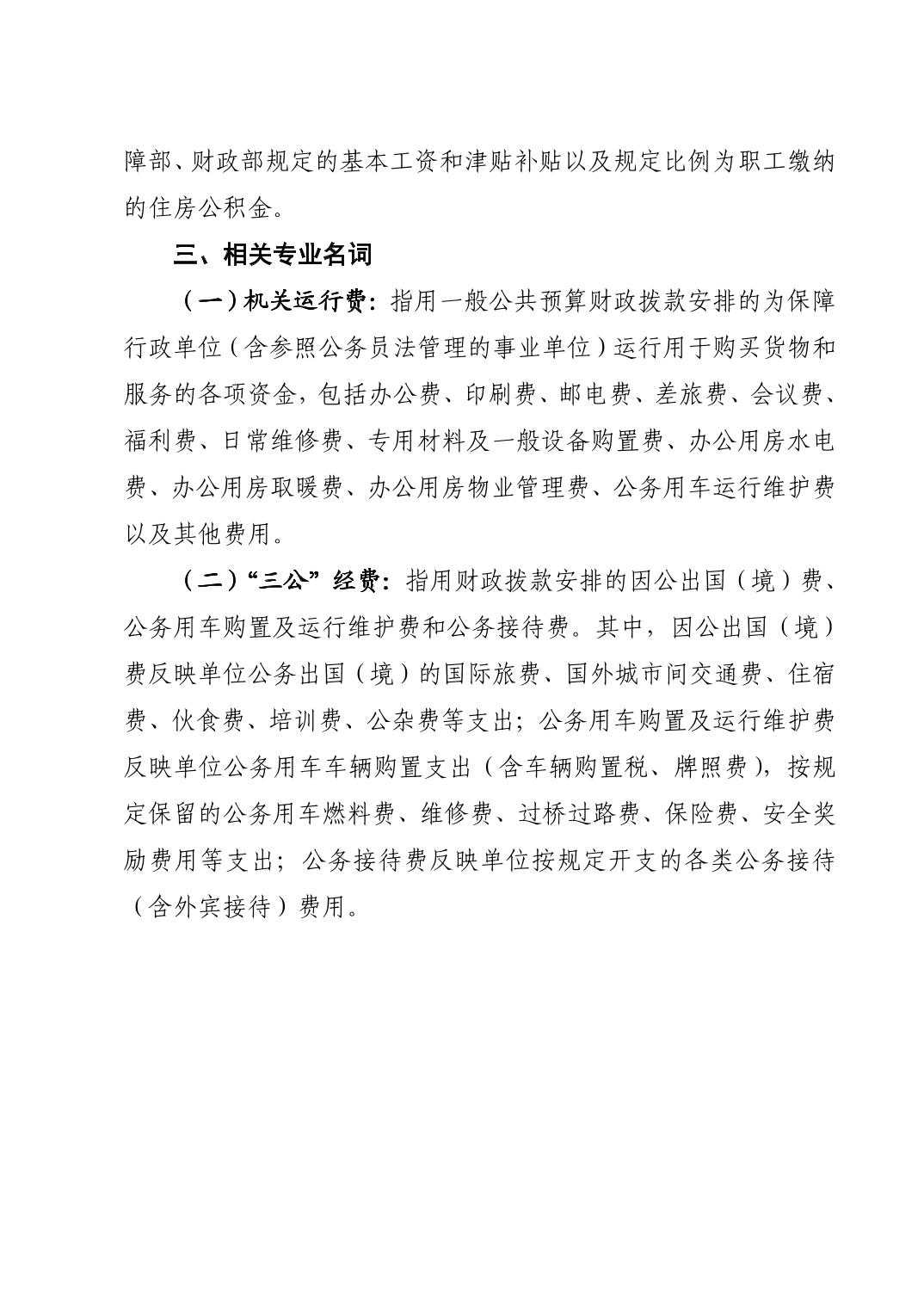 障部、财政部规定的基本工资和津贴补贴以及规定比例为职工缴纳的住房公积金。

三、相关专业名词

（一）机关运行费：指用一般公共预算财政拨款安排的为保障行政单位（含参照公务员法管理的事业单位）运行用于购买货物和服务的各项资金，包括办公费、印刷费、邮电费、差旅费、会议费、福利费、日常维修费、专用材料及一般设备购置费、办公用房水电费、办公用房取暖费、办公用房物业管理费、公务用车运行维护费以及其他费用。

（二）“三公”经费：指用财政拨款安排的因公出国（境）费、公务用车购置及运行维护费和公务接待费。其中，因公出国（境）费反映单位公务出国（境）的国际旅费、国外城市间交通费、住宿费、伙食费、培训费、公杂费等支出；公务用车购置及运行维护费反映单位公务用车车辆购置支出（含车辆购置税、牌照费），按规定保留的公务用车燃料费、维修费、过桥过路费、保险费、安全奖励费用等支出；公务接待费反映单位按规定开支的各类公务接待（含外宾接待）费用。